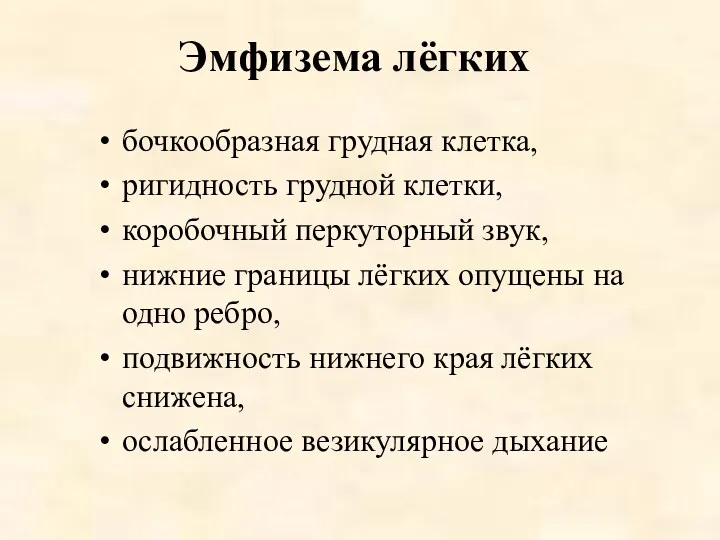 Эмфизема лёгких

• бочкообразная грудная клетка,
• ригидность грудной клетки,
• коробочный перкуторный звук,
• нижние границы лёгких опущены на одно ребро,
• подвижность нижнего края лёгких снижена,
• ослабленное везикулярное дыхание